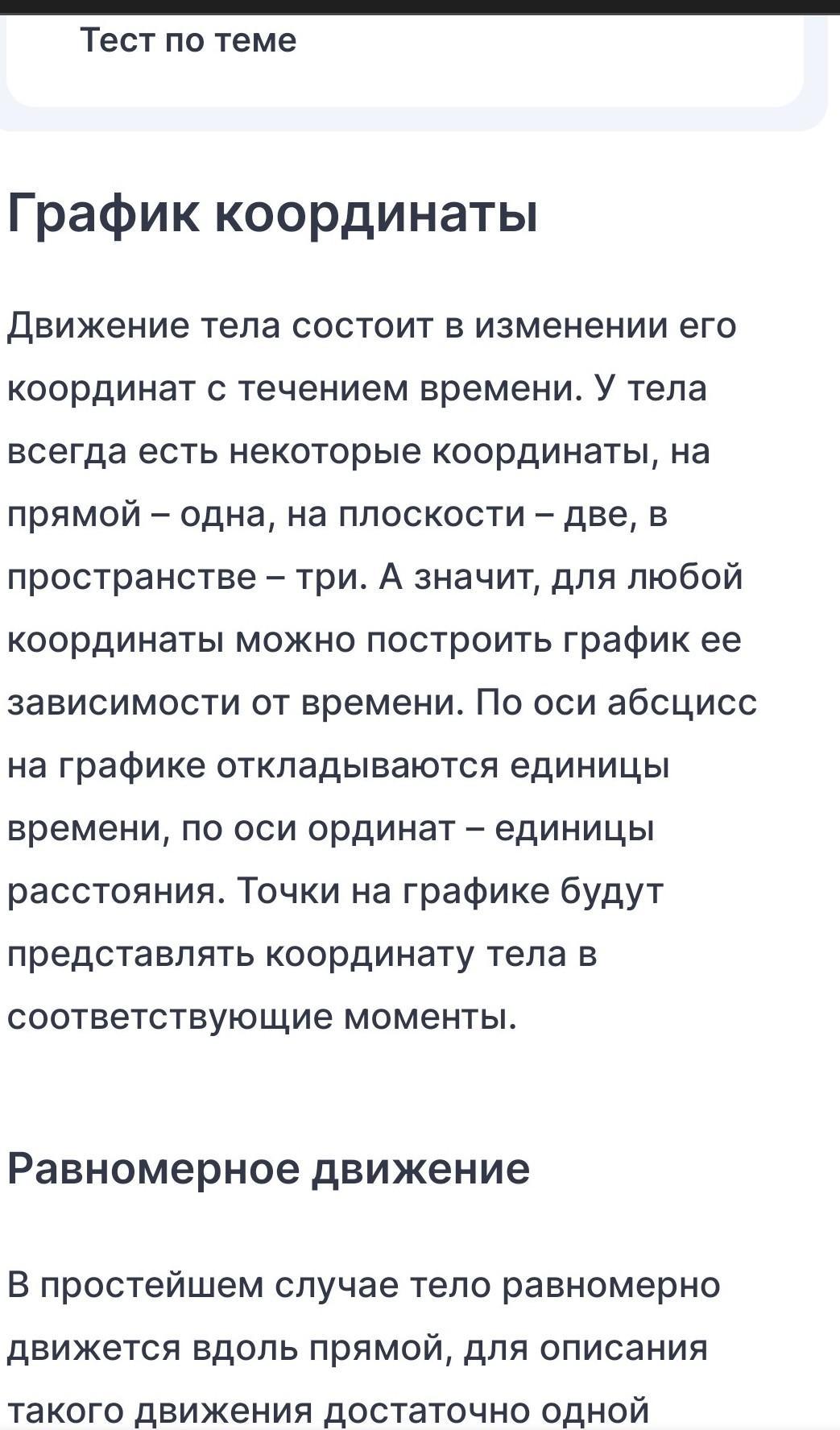 Тест по теме

График координаты

Движение тела состоит в изменении его координат с течением времени. У тела всегда есть некоторые координаты, на прямой – одна, на плоскости – две, в пространстве – три. А значит, для любой координаты можно построить график ее зависимости от времени. По оси абсцисс на графике откладываются единицы времени, по оси ординат – единицы расстояния. Точки на графике будут представлять координату тела в соответствующие моменты.

Равномерное движение

В простейшем случае тело равномерно движется вдоль прямой, для описания такого движения достаточно одной